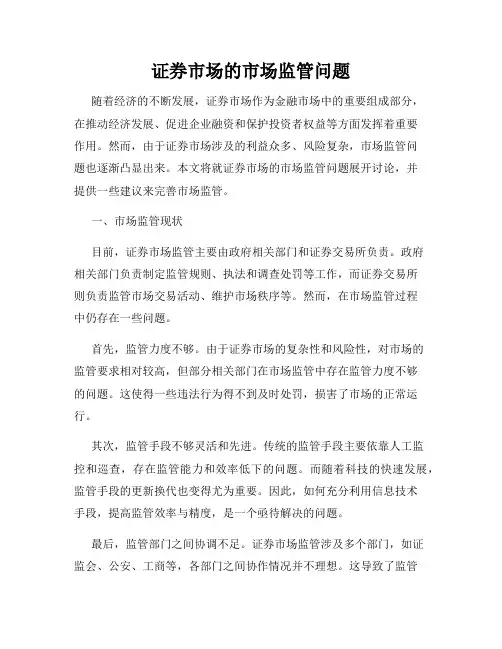 证券市场的市场监管问题

随着经济的不断发展，证券市场作为金融市场中的重要组成部分，在推动经济发展、促进企业融资和保护投资者权益等方面发挥着重要作用。然而，由于证券市场涉及的利益众多、风险复杂，市场监管问题也逐渐凸显出来。本文将就证券市场的市场监管问题展开讨论，并提供一些建议来完善市场监管。

一、市场监管现状

目前，证券市场监管主要由政府相关部门和证券交易所负责。政府相关部门负责制定监管规则、执法和调查处罚等工作，而证券交易所则负责监管市场交易活动、维护市场秩序等。然而，在市场监管过程中仍存在一些问题。

首先，监管力度不够。由于证券市场的复杂性和风险性，对市场的监管要求相对较高，但部分相关部门在市场监管中存在监管力度不够的问题。这使得一些违法行为得不到及时处罚，损害了市场的正常运行。

其次，监管手段不够灵活和先进。传统的监管手段主要依靠人工监控和巡查，存在监管能力和效率低下的问题。而随着科技的快速发展，监管手段的更新换代也变得尤为重要。因此，如何充分利用信息技术手段，提高监管效率与精度，是一个亟待解决的问题。

最后，监管部门之间协调不足。证券市场监管涉及多个部门，如证监会、公安、工商等，各部门之间协作情况并不理想。这导致了监管